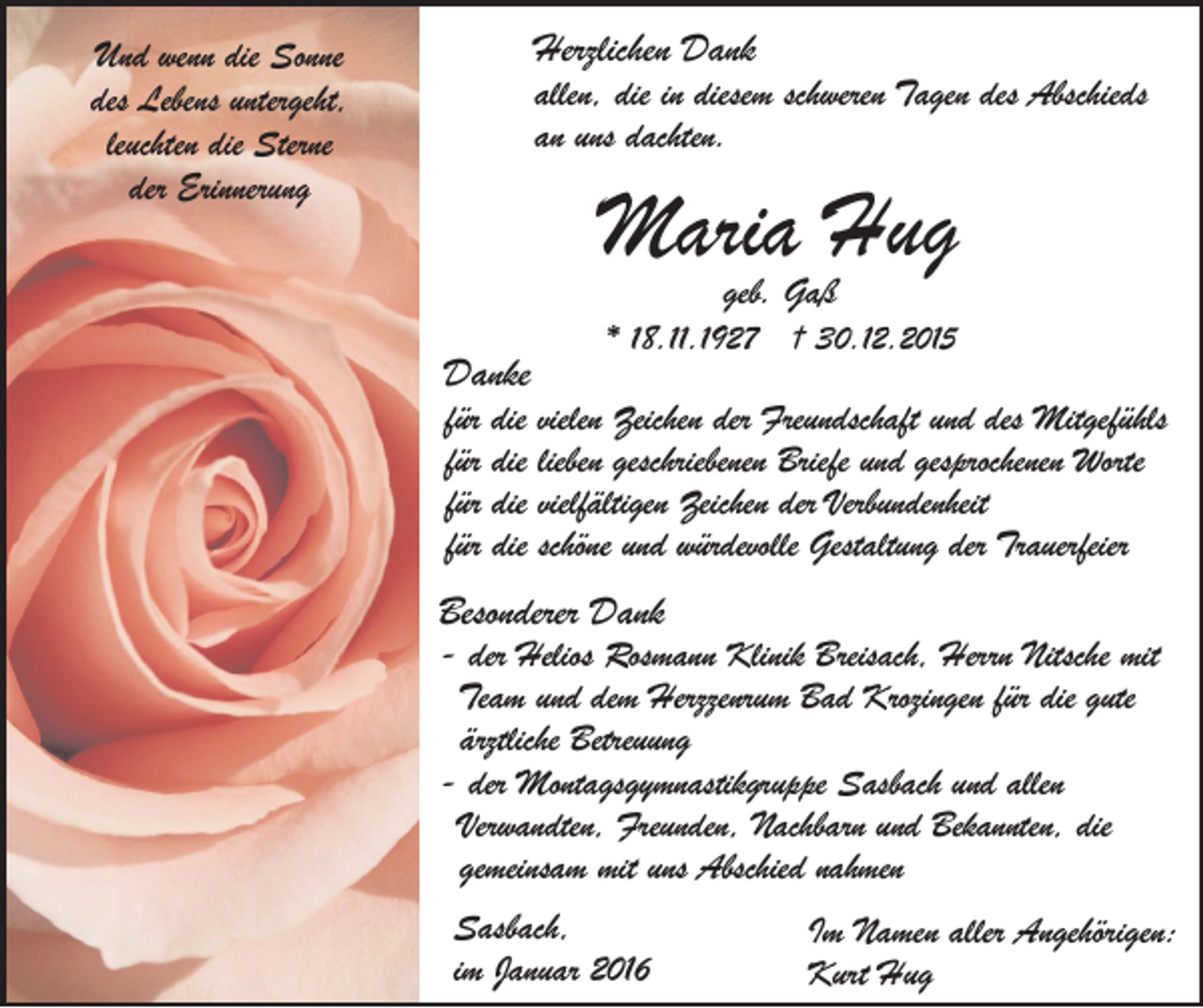 Und wenn die Sonne des Lebens untergeht, leuchten die Sterne der Erinnerung

Herzlichen Dank
allen, die in diesem schweren Tagen des Abschieds an uns dachten.

Maria Hug
geb. Gaß
* 18.11.1927 † 30.12.2015

Danke
für die vielen Zeichen der Freundschaft und des Mitgefühls
für die lieben geschriebenen Briefe und gesprochenen Worte
für die vielfältigen Zeichen der Verbundenheit
für die schöne und würdevolle Gestaltung der Trauerfeier

Besonderer Dank
- der Helios Rosmann Klinik Breisach, Herrn Nitsche mit Team und dem Herzzenrum Bad Krozingen für die gute ärztliche Betreuung
- der Montagsgymnastikgruppe Sasbach und allen Verwandten, Freunden, Nachbarn und Bekannten, die gemeinsam mit uns Abschied nahmen

Sasbach,
im Januar 2016

Im Namen aller Angehörigen:
Kurt Hug